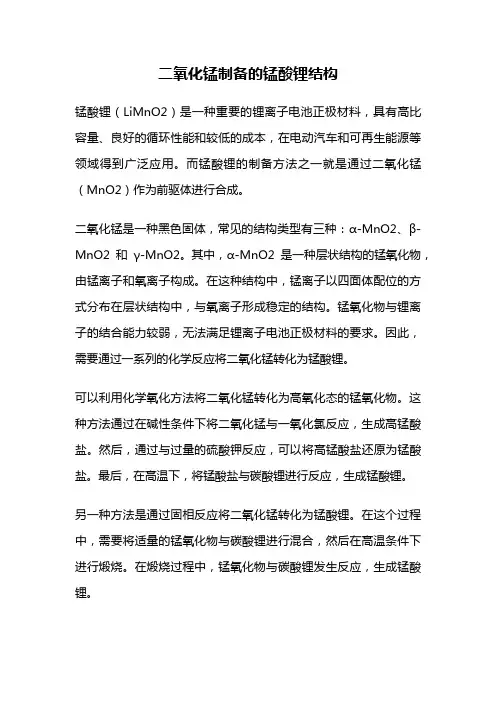 二氧化锰制备的锰酸锂结构

锰酸锂（LiMnO2）是一种重要的锂离子电池正极材料，具有高比容量、良好的循环性能和较低的成本，在电动汽车和可再生能源等领域得到广泛应用。而锰酸锂的制备方法之一就是通过二氧化锰（MnO2）作为前驱体进行合成。

二氧化锰是一种黑色固体，常见的结构类型有三种：α-MnO2、β-MnO2 和 γ-MnO2。其中，α-MnO2 是一种层状结构的锰氧化物，由锰离子和氧离子构成。在这种结构中，锰离子以四面体配位的方式分布在层状结构中，与氧离子形成稳定的结构。锰氧化物与锂离子的结合能力较弱，无法满足锂离子电池正极材料的要求。因此，需要通过一系列的化学反应将二氧化锰转化为锰酸锂。

可以利用化学氧化方法将二氧化锰转化为高氧化态的锰氧化物。这种方法通过在碱性条件下将二氧化锰与一氧化氯反应，生成高锰酸盐。然后，通过与过量的硫酸钾反应，可以将高锰酸盐还原为锰酸盐。最后，在高温下，将锰酸盐与碳酸锂进行反应，生成锰酸锂。

另一种方法是通过固相反应将二氧化锰转化为锰酸锂。在这个过程中，需要将适量的锰氧化物与碳酸锂进行混合，然后在高温条件下进行煅烧。在煅烧过程中，锰氧化物与碳酸锂发生反应，生成锰酸锂。